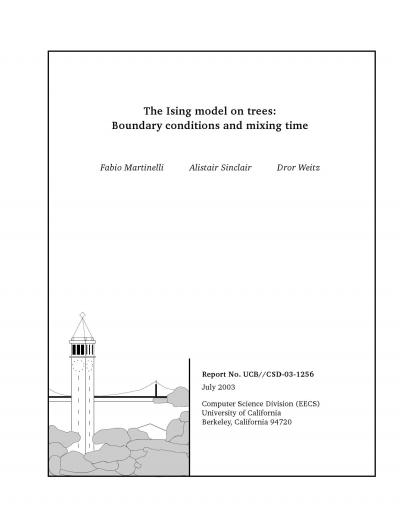 The Ising model on trees:
Boundary conditions and mixing time

Fabio Martinelli Alistair Sinclair Dror Weitz

Report No. UCB//CSD-03-1256

July 2003

Computer Science Division (EECS)
University of California
Berkeley, California 94720